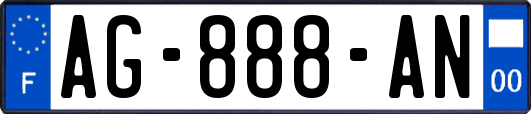 F

AG-888-AN

00